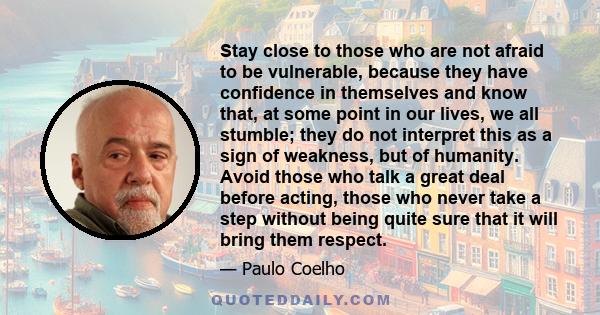 Stay close to those who are not afraid to be vulnerable, because they have confidence in themselves and know that, at some point in our lives, we all stumble; they do not interpret this as a sign of weakness, but of humanity. Avoid those who talk a great deal before acting, those who never take a step without being quite sure that it will bring them respect.

— Paulo Coelho

QUOTEDDAILY.COM